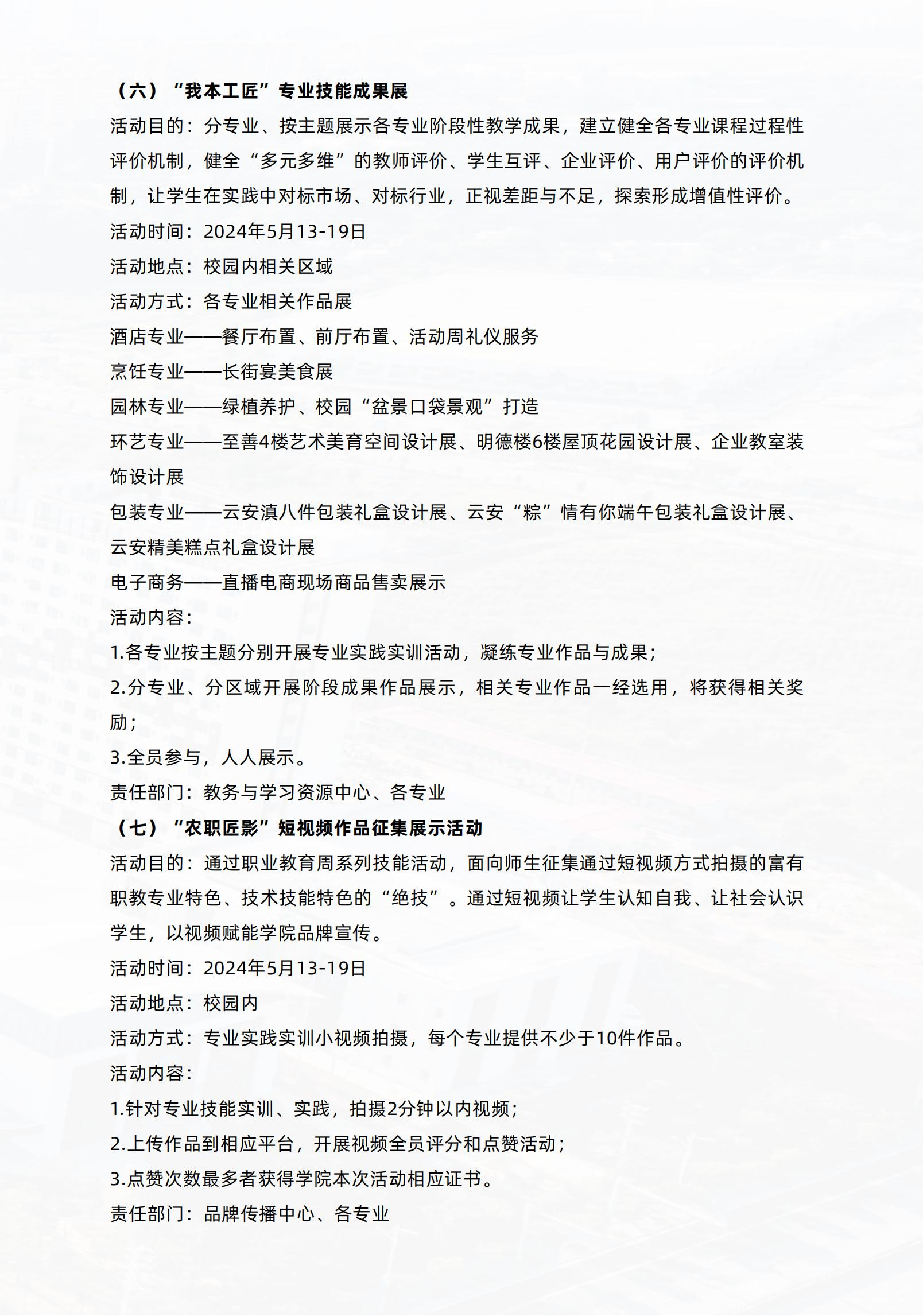 （六）“我本工匠”专业技能成果展

活动目的：分专业、按主题展示各专业阶段性教学成果，建立健全各专业课程过程性评价机制，健全“多元多维”的教师评价、学生互评、企业评价、用户评价的评价机制，让学生在实践中对标市场、对标行业，正视差距与不足，探索形成增值性评价。

活动时间：2024年5月13-19日

活动地点：校园内相关区域

活动方式：各专业相关作品展

酒店专业——餐厅布置、前厅布置、活动周礼仪服务

烹饪专业——长街宴美食展

园林专业——绿植养护、校园“盆景口袋景观”打造

环艺专业——至善4楼艺术美育空间设计展、明德楼6楼屋顶花园设计展、企业教室装饰设计展

包装专业——云安滇八件包装礼盒设计展、云安“粽”情有你端午包装礼盒设计展、云安精美糕点礼盒设计展

电子商务——直播电商现场商品售卖展示

活动内容：

1.各专业按主题分别开展专业实践实训活动，凝练专业作品与成果；

2.分专业、分区域开展阶段成果作品展示，相关专业作品一经选用，将获得相关奖励；

3.全员参与，人人展示。

责任部门：教务与学习资源中心、各专业

（七）“农职匠影”短视频作品征集展示活动

活动目的：通过职业教育周系列技能活动，面向师生征集通过短视频方式拍摄的富有职教专业特色、技术技能特色的“绝技”。通过短视频让学生认知自我、让社会认识学生，以视频赋能学院品牌宣传。

活动时间：2024年5月13-19日

活动地点：校园内

活动方式：专业实践实训小视频拍摄，每个专业提供不少于10件作品。

活动内容：

1.针对专业技能实训、实践，拍摄2分钟以内视频；

2.上传作品到相应平台，开展视频全员评分和点赞活动；

3.点赞次数最多者获得学院本次活动相应证书。

责任部门：品牌传播中心、各专业